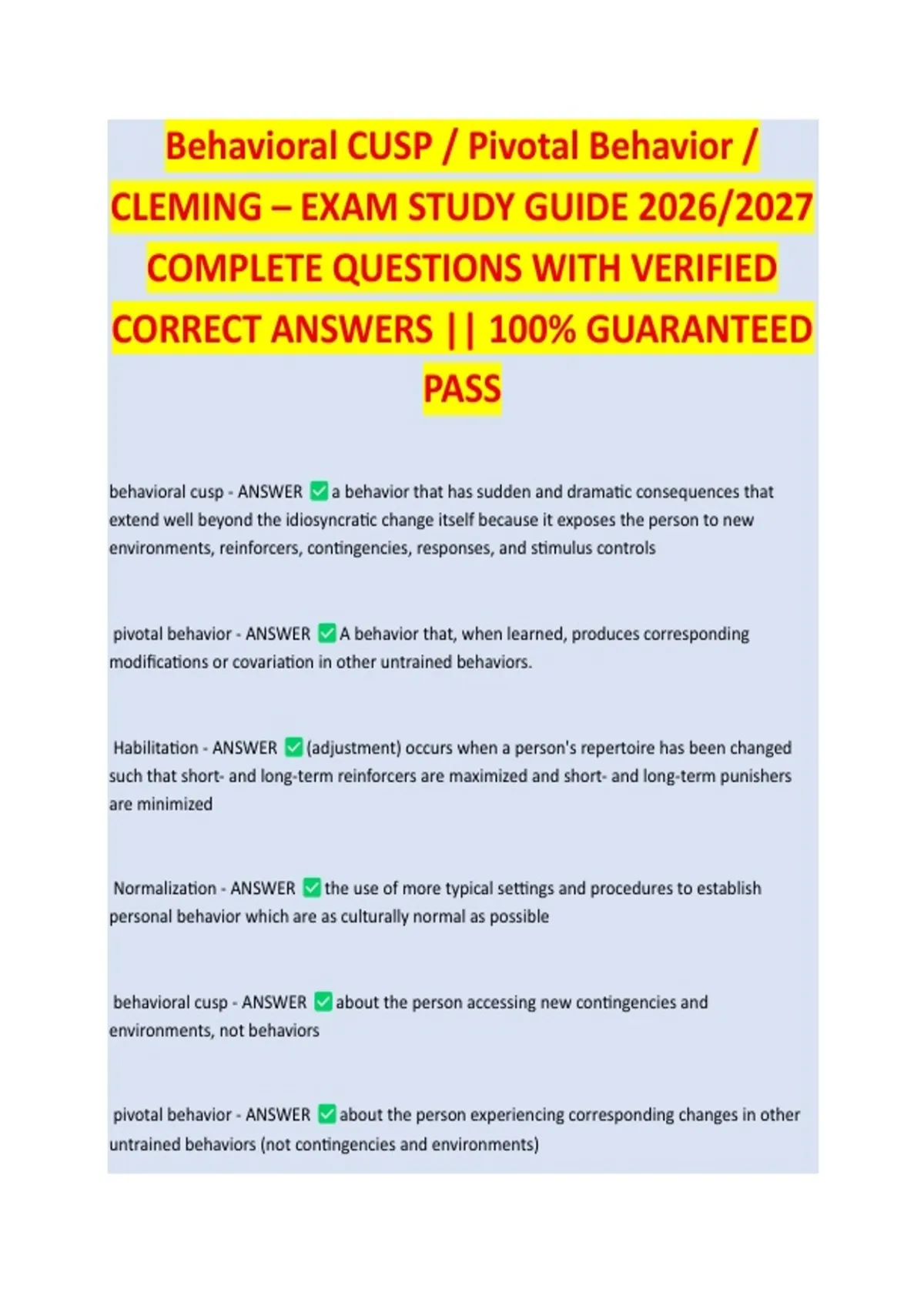 Behavioral CUSP / Pivotal Behavior / CLEMING – EXAM STUDY GUIDE 2026/2027 COMPLETE QUESTIONS WITH VERIFIED CORRECT ANSWERS || 100% GUARANTEED PASS

behavioral cusp - ANSWER ✅ a behavior that has sudden and dramatic consequences that extend well beyond the idiosyncratic change itself because it exposes the person to new environments, reinforcers, contingencies, responses, and stimulus controls

pivotal behavior - ANSWER ✅ A behavior that, when learned, produces corresponding modifications or covariation in other untrained behaviors.

Habilitation - ANSWER ✅ (adjustment) occurs when a person's repertoire has been changed such that short- and long-term reinforcers are maximized and short- and long-term punishers are minimized

Normalization - ANSWER ✅ the use of more typical settings and procedures to establish personal behavior which are as culturally normal as possible

behavioral cusp - ANSWER ✅ about the person accessing new contingencies and environments, not behaviors

pivotal behavior - ANSWER ✅ about the person experiencing corresponding changes in other untrained behaviors (not contingencies and environments)